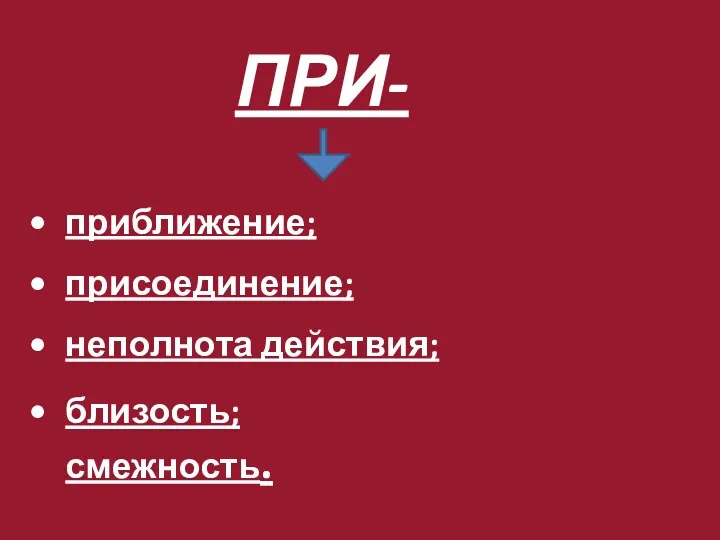 ПРИ-

• приближение;
• присоединение;
• неполнота действия;
• близость;
смежность.